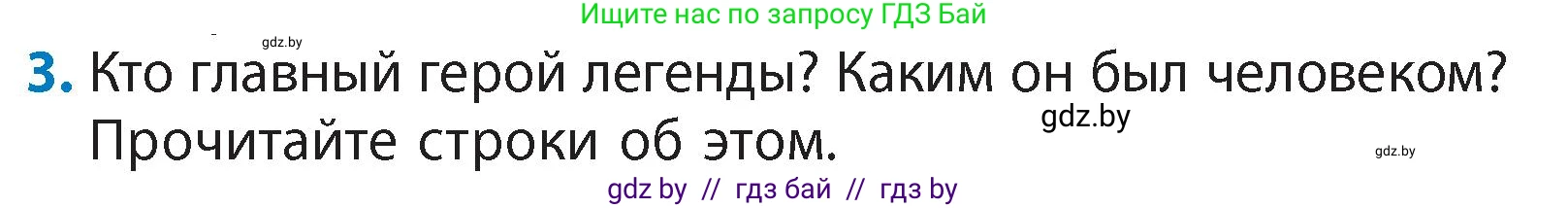 Ищите нас по запросу ГДЗ Бай

gdz.by

3. Кто главный герой легенды? Каким он был человеком? Прочитайте строки об этом.

gdz.by

gdz.by

gdz by // гдз бай // гдз by